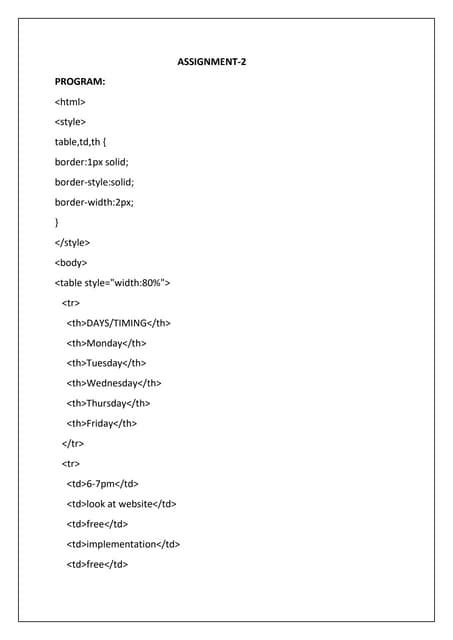 ASSIGNMENT-2

PROGRAM:

<html>

<style>

table,td,th {

border:1px solid;

border-style:solid;

border-width:2px;

}

</style>

<body>

<table style="width:80%">

<tr>

<th>DAYS/TIMING</th>

<th>Monday</th>

<th>Tuesday</th>

<th>Wednesday</th>

<th>Thursday</th>

<th>Friday</th>

</tr>

<tr>

<td>6-7pm</td>

<td>look at website</td>

<td>free</td>

<td>implementation</td>

<td>free</td>